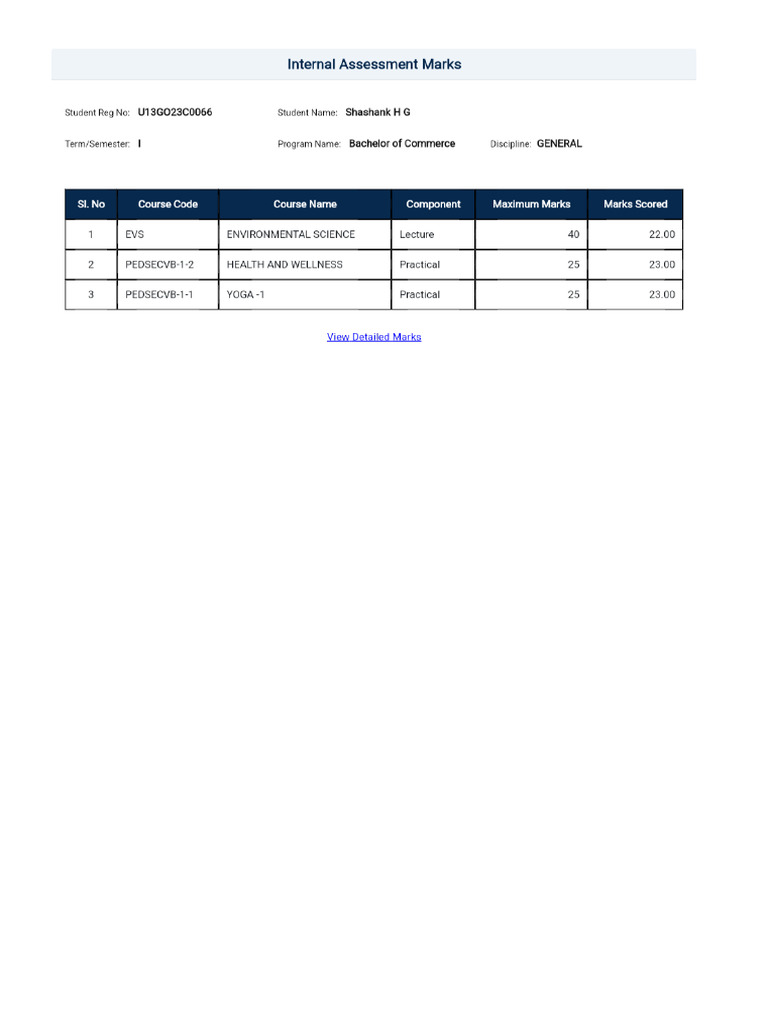 Internal Assessment Marks

Student Reg No: U13GO23C0066
Student Name: Shashank H G

Term/Semester: I
Program Name: Bachelor of Commerce
Discipline: GENERAL

| Sl. No | Course Code | Course Name | Component | Maximum Marks | Marks Scored |
|---|---|---|---|---|---|
| 1 | EVS | ENVIRONMENTAL SCIENCE | Lecture | 40 | 22.00 |
| 2 | PEDSECVB-1-2 | HEALTH AND WELLNESS | Practical | 25 | 23.00 |
| 3 | PEDSECVB-1-1 | YOGA -1 | Practical | 25 | 23.00 |

View Detailed Marks